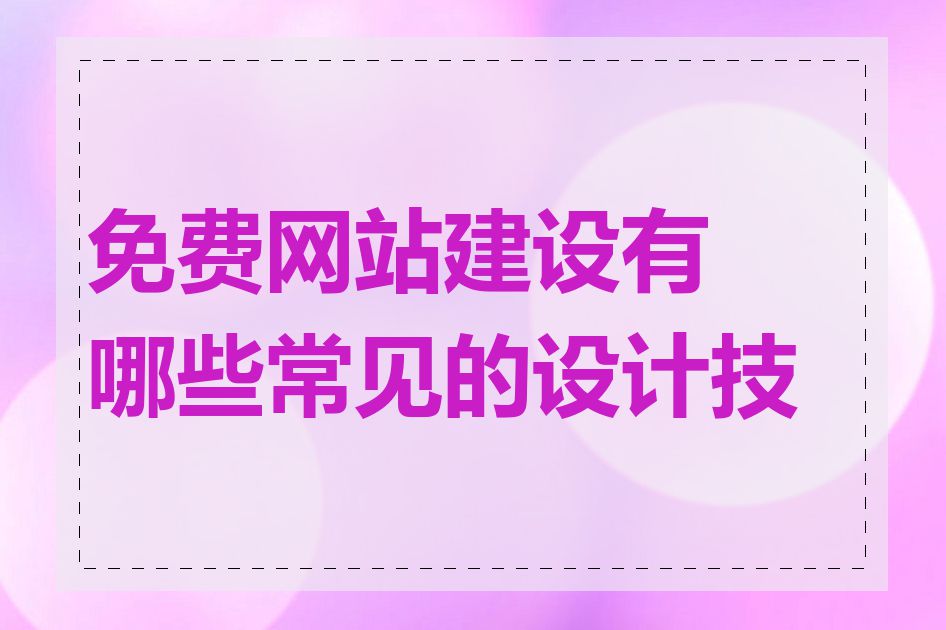 免费网站建设有哪些常见的设计技